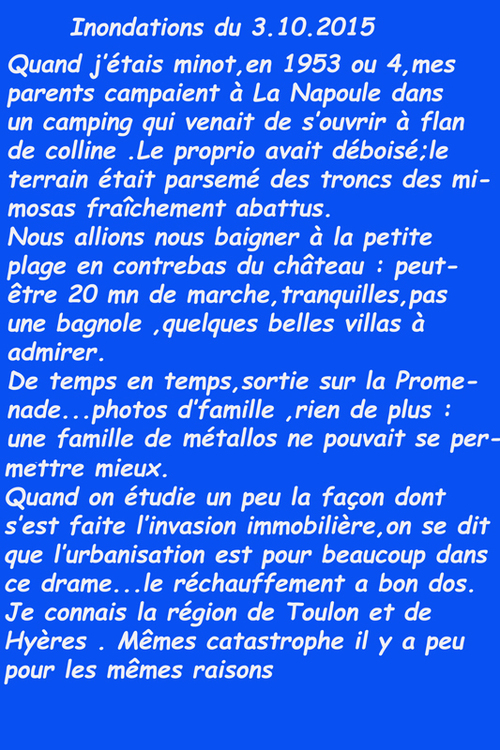 Inondations du 3.10.2015

Quand j'étais minot,en 1953 ou 4,mes parents campaient à La Napoule dans un camping qui venait de s'ouvrir à flan de colline .Le proprio avait déboisé;le terrain était parsemé des troncs des mimosas fraîchement abattus.
Nous allions nous baigner à la petite plage en contrebas du château : peut-être 20 mn de marche,tranquilles,pas une bagnole ,quelques belles villas à admirer.
De temps en temps,sortie sur la Promenade...photos d'famille ,rien de plus : une famille de métallos ne pouvait se permettre mieux.
Quand on étudie un peu la façon dont s'est faite l'invasion immobilière,on se dit que l'urbanisation est pour beaucoup dans ce drame...le réchauffement a bon dos.
Je connais la région de Toulon et de Hyères . Mêmes catastrophe il y a peu pour les mêmes raisons